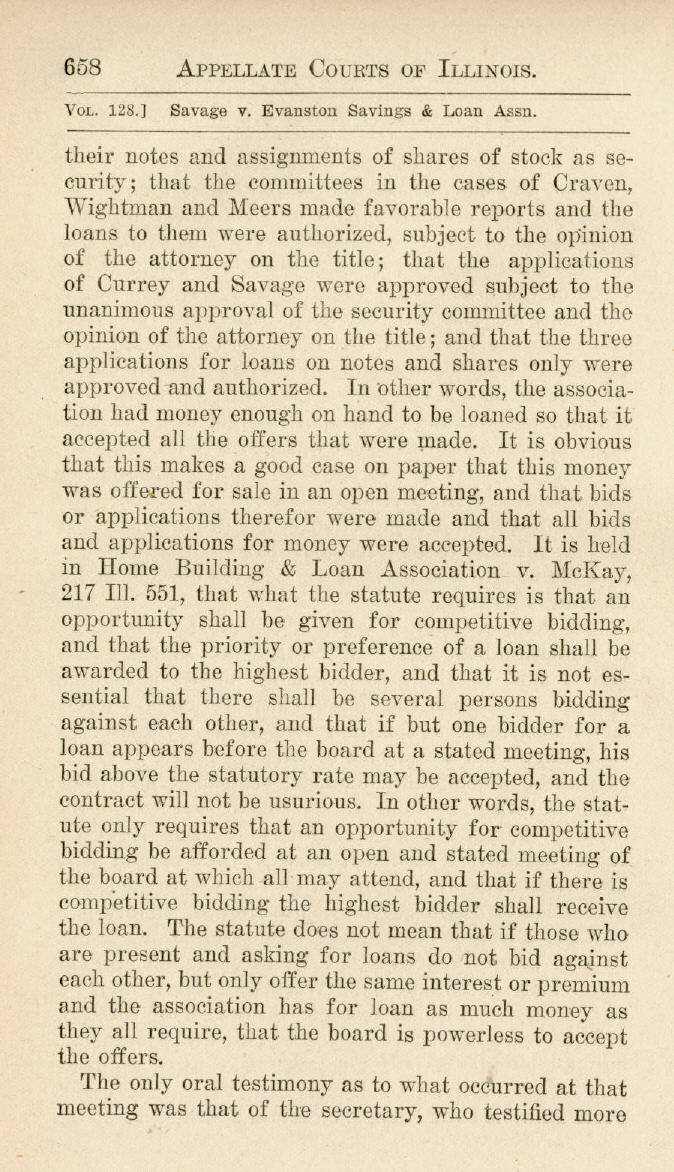 658 APPELLATE COURTS OF ILLINOIS.

VOL. 128.] Savage v. Evanston Savings & Loan Assn.

their notes and assignments of shares of stock as security; that the committees in the cases of Craven, Wightman and Meers made favorable reports and the loans to them were authorized, subject to the opinion of the attorney on the title; that the applications of Currey and Savage were approved subject to the unanimous approval of the security committee and the opinion of the attorney on the title; and that the three applications for loans on notes and shares only were approved and authorized. In other words, the association had money enough on hand to be loaned so that it accepted all the offers that were made. It is obvious that this makes a good case on paper that this money was offered for sale in an open meeting, and that bids or applications therefor were made and that all bids and applications for money were accepted. It is held in Home Building & Loan Association v. McKay, 217 Ill. 551, that what the statute requires is that an opportunity shall be given for competitive bidding, and that the priority or preference of a loan shall be awarded to the highest bidder, and that it is not essential that there shall be several persons bidding against each other, and that if but one bidder for a loan appears before the board at a stated meeting, his bid above the statutory rate may be accepted, and the contract will not be usurious. In other words, the statute only requires that an opportunity for competitive bidding be afforded at an open and stated meeting of the board at which all may attend, and that if there is competitive bidding the highest bidder shall receive the loan. The statute does not mean that if those who are present and asking for loans do not bid against each other, but only offer the same interest or premium and the association has for loan as much money as they all require, that the board is powerless to accept the offers.

The only oral testimony as to what occurred at that meeting was that of the secretary, who testified more